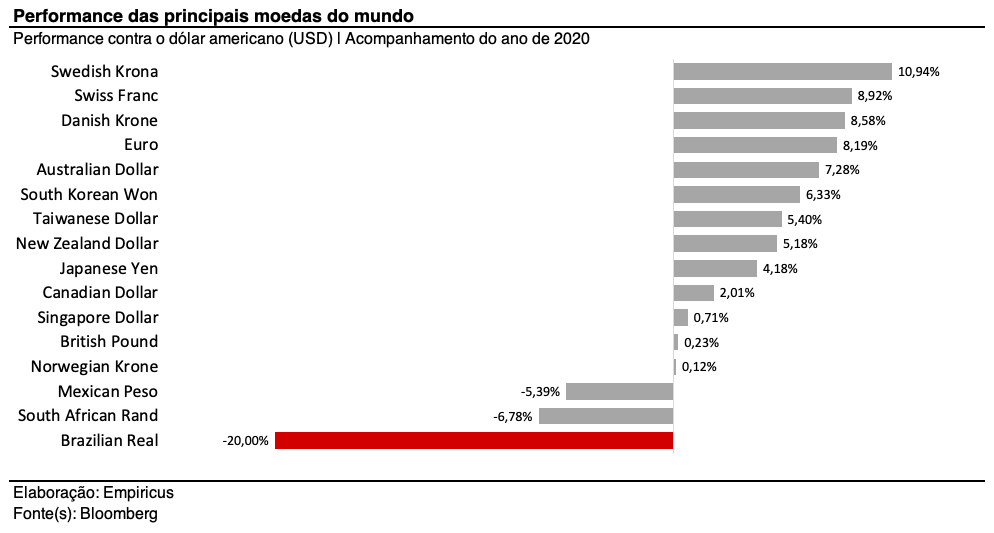 Performance das principais moedas do mundo
Performance contra o dólar americano (USD) I Acompanhamento do ano de 2020

Swedish Krona 10,94%
Swiss Franc 8,92%
Danish Krone 8,58%
Euro 8,19%
Australian Dollar 7,28%
South Korean Won 6,33%
Taiwanese Dollar 5,40%
New Zealand Dollar 5,18%
Japanese Yen 4,18%
Canadian Dollar 2,01%
Singapore Dollar 0,71%
British Pound 0,23%
Norwegian Krone 0,12%
Mexican Peso -5,39%
South African Rand -6,78%
Brazilian Real -20,00%

Elaboração: Empiricus
Fonte(s): Bloomberg